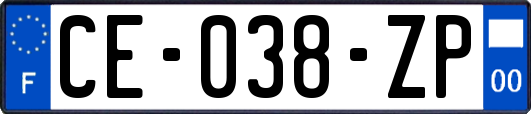 F
CE-038-ZP
00